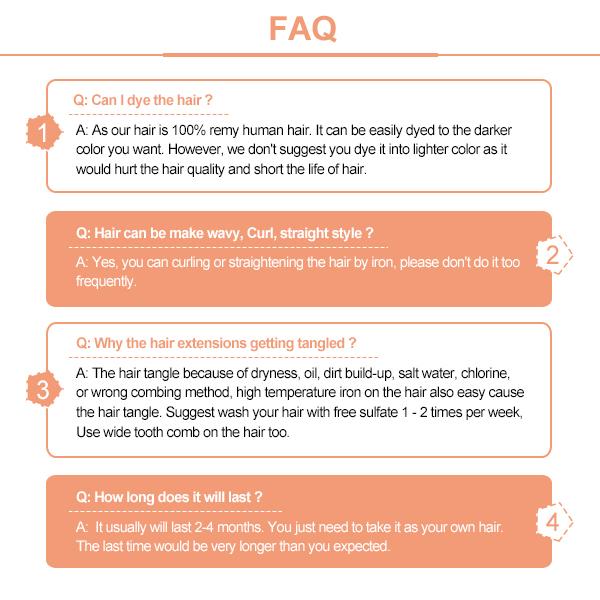 FAQ

1

Q: Can I dye the hair ?

A: As our hair is 100% remy human hair. It can be easily dyed to the darker color you want. However, we don't suggest you dye it into lighter color as it would hurt the hair quality and short the life of hair.

Q: Hair can be make wavy, Curl, straight style ?

A: Yes, you can curling or straightening the hair by iron, please don't do it too frequently.

2

3

Q: Why the hair extensions getting tangled ?

A: The hair tangle because of dryness, oil, dirt build-up, salt water, chlorine, or wrong combing method, high temperature iron on the hair also easy cause the hair tangle. Suggest wash your hair with free sulfate 1 - 2 times per week, Use wide tooth comb on the hair too.

Q: How long does it will last ?

A: It usually will last 2-4 months. You just need to take it as your own hair. The last time would be very longer than you expected.

4